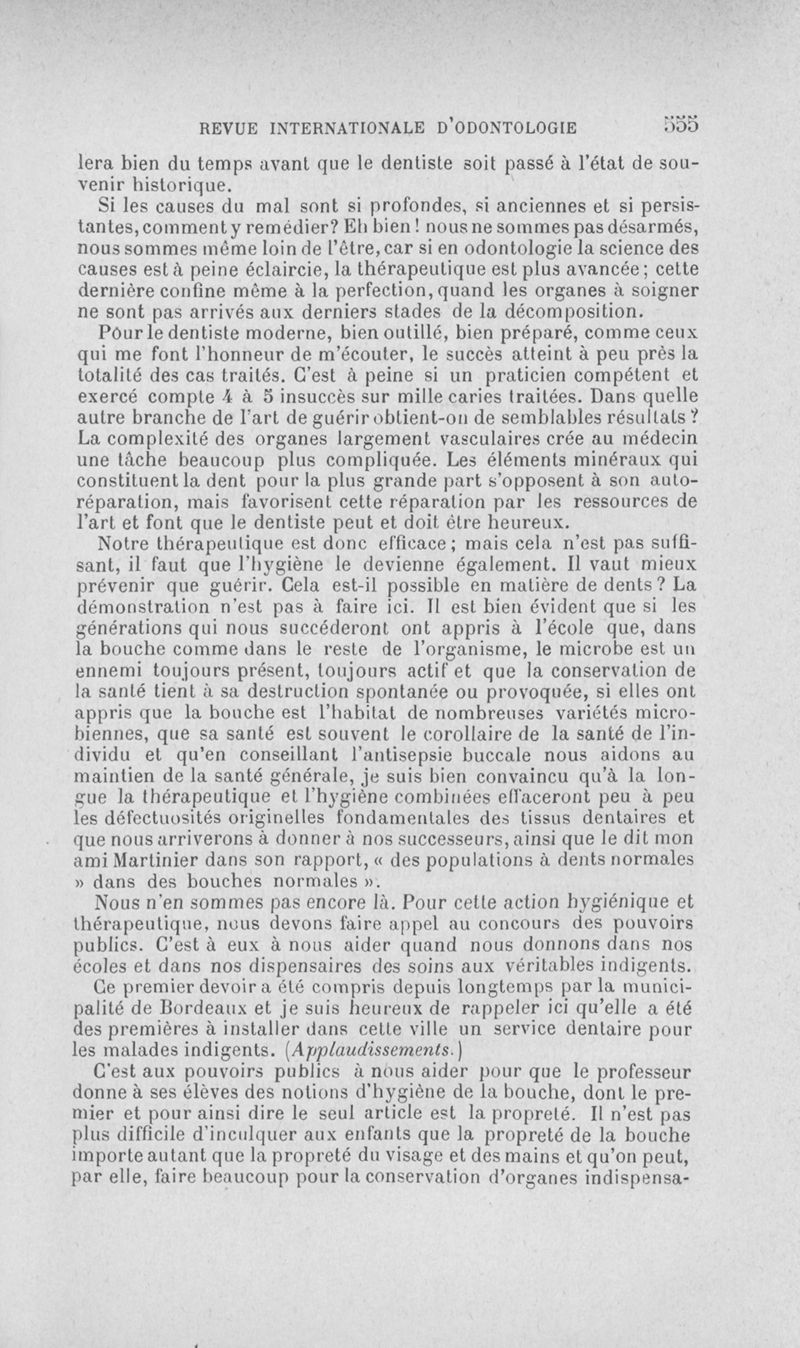 REVUE INTERNATIONALE D'ODONTOLOGIE 555

lera bien du temps avant que le dentiste soit passé à l'état de souvenir historique.

Si les causes du mal sont si profondes, si anciennes et si persistantes, comment y remédier? Eh bien! nous ne sommes pas désarmés, nous sommes même loin de l'être, car si en odontologie la science des causes est à peine éclaircie, la thérapeutique est plus avancée; cette dernière confine même à la perfection, quand les organes à soigner ne sont pas arrivés aux derniers stades de la décomposition.

Pour le dentiste moderne, bien outillé, bien préparé, comme ceux qui me font l'honneur de m'écouter, le succès atteint à peu près la totalité des cas traités. C'est à peine si un praticien compétent et exercé compte 4 à 5 insuccès sur mille caries traitées. Dans quelle autre branche de l'art de guérir obtient-on de semblables résultats? La complexité des organes largement vasculaires crée au médecin une tâche beaucoup plus compliquée. Les éléments minéraux qui constituent la dent pour la plus grande part s'opposent à son autoréparation, mais favorisent cette réparation par les ressources de l'art et font que le dentiste peut et doit être heureux.

Notre thérapeutique est donc efficace; mais cela n'est pas suffisant, il faut que l'hygiène le devienne également. Il vaut mieux prévenir que guérir. Cela est-il possible en matière de dents? La démonstration n'est pas à faire ici. Il est bien évident que si les générations qui nous succéderont ont appris à l'école que, dans la bouche comme dans le reste de l'organisme, le microbe est un ennemi toujours présent, toujours actif et que la conservation de la santé tient à sa destruction spontanée ou provoquée, si elles ont appris que la bouche est l'habitat de nombreuses variétés microbiennes, que sa santé est souvent le corollaire de la santé de l'individu et qu'en conseillant l'antisepsie buccale nous aidons au maintien de la santé générale, je suis bien convaincu qu'à la longue la thérapeutique et l'hygiène combinées effaceront peu à peu les défectuosités originelles fondamentales des tissus dentaires et que nous arriverons à donner à nos successeurs, ainsi que le dit mon ami Martinier dans son rapport, « des populations à dents normales » dans des bouches normales ».

Nous n'en sommes pas encore là. Pour cette action hygiénique et thérapeutique, nous devons faire appel au concours des pouvoirs publics. C'est à eux à nous aider quand nous donnons dans nos écoles et dans nos dispensaires des soins aux véritables indigents.

Ce premier devoir a été compris depuis longtemps par la municipalité de Bordeaux et je suis heureux de rappeler ici qu'elle a été des premières à installer dans cette ville un service dentaire pour les malades indigents. (Applaudissements.)

C'est aux pouvoirs publics à nous aider pour que le professeur donne à ses élèves des notions d'hygiène de la bouche, dont le premier et pour ainsi dire le seul article est la propreté. Il n'est pas plus difficile d'inculquer aux enfants que la propreté de la bouche importe autant que la propreté du visage et des mains et qu'on peut, par elle, faire beaucoup pour la conservation d'organes indispensa-